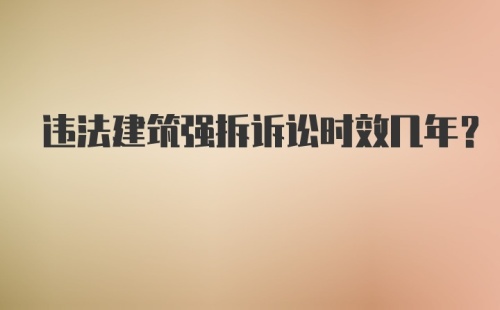 违法建筑强拆诉讼时效几年?